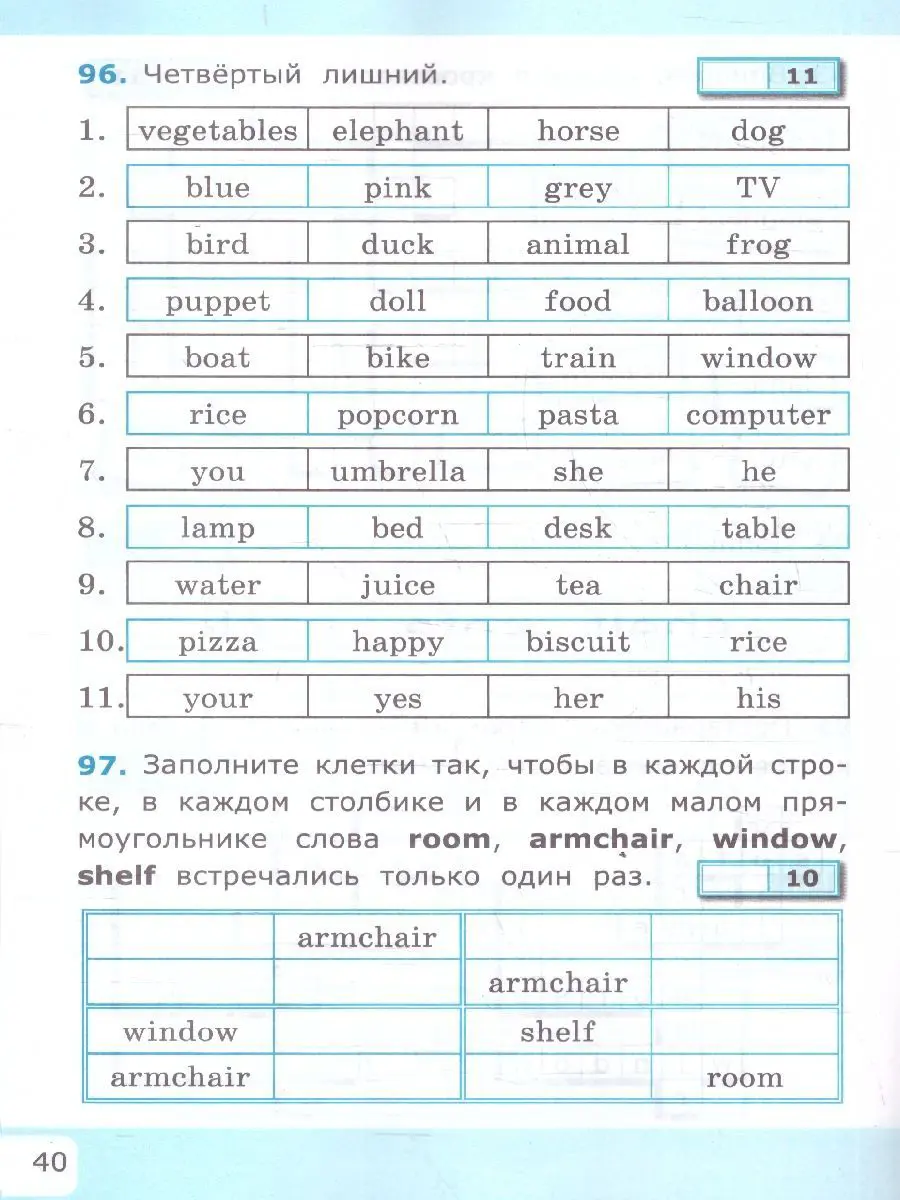 96. Четвёртый лишний.

11

| 1. | vegetables | elephant | horse | dog |
|---|---|---|---|---|
| 2. | blue | pink | grey | TV |
| 3. | bird | duck | animal | frog |
| 4. | puppet | doll | food | balloon |
| 5. | boat | bike | train | window |
| 6. | rice | popcorn | pasta | computer |
| 7. | you | umbrella | she | he |
| 8. | lamp | bed | desk | table |
| 9. | water | juice | tea | chair |
| 10. | pizza | happy | biscuit | rice |
| 11. | your | yes | her | his |

97. Заполните клетки так, чтобы в каждой строке, в каждом столбике и в каждом малом прямоугольнике слова room, armchair, window, shelf встречались только один раз.

10

| | armchair | | |
|---|---|---|---|
| | | armchair | |
| window | | shelf | |
| armchair | | | room |

40